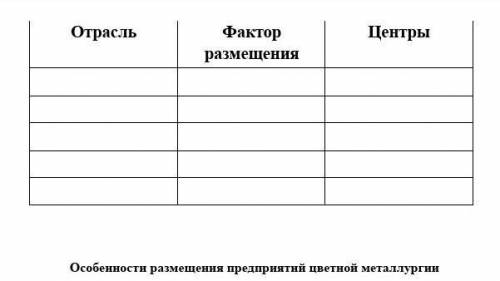 | Отрасль | Фактор размещения | Центры |
|---|---|---|
| | | |
| | | |
| | | |
| | | |
| | | |

Особенности размещения предприятий цветной металлургии